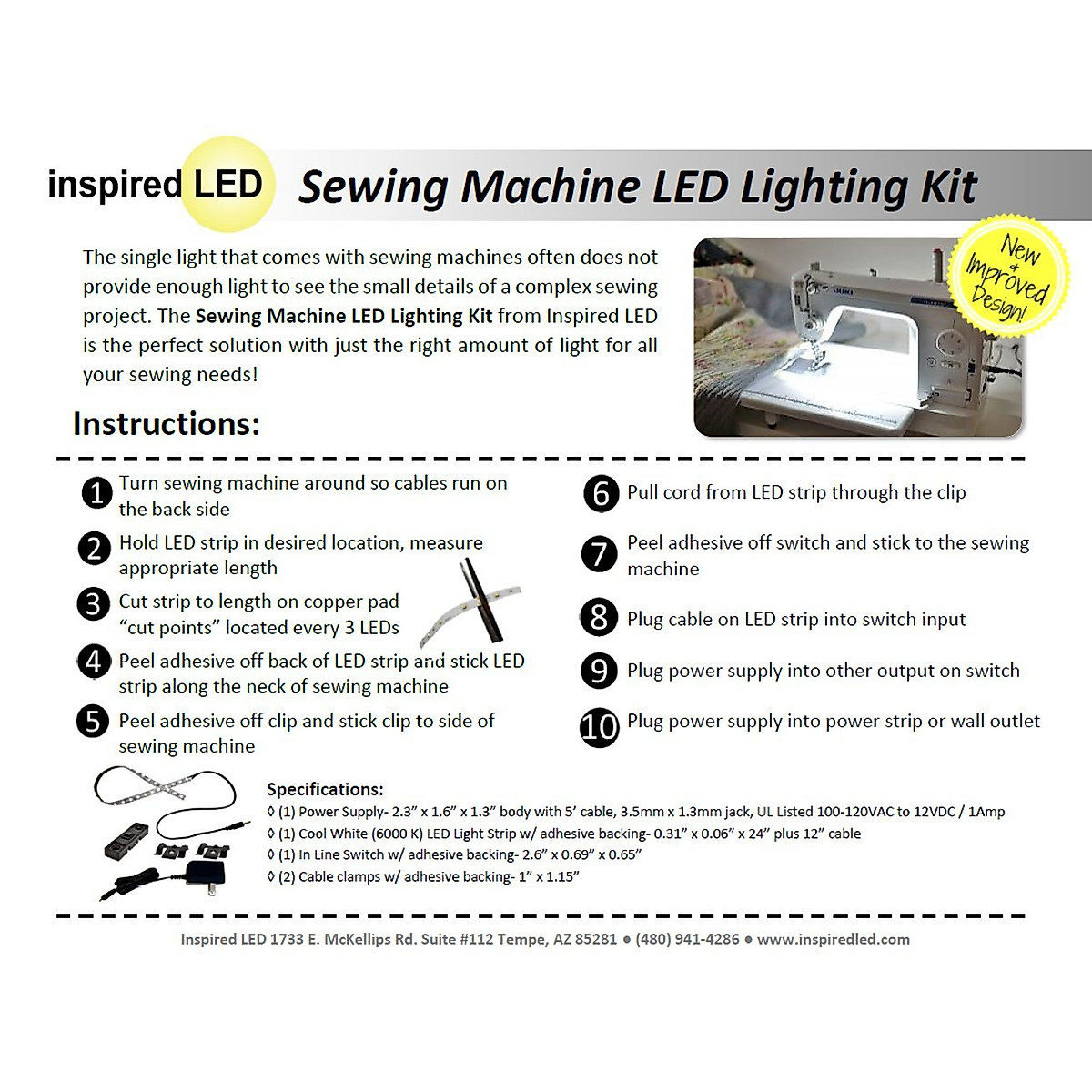 inspired LED

Sewing Machine LED Lighting Kit

The single light that comes with sewing machines often does not provide enough light to see the small details of a complex sewing project. The Sewing Machine LED Lighting Kit from Inspired LED is the perfect solution with just the right amount of light for all your sewing needs!

New + Improved Design!

Instructions:

1 Turn sewing machine around so cables run on the back side

2 Hold LED strip in desired location, measure appropriate length

3 Cut strip to length on copper pad "cut points" located every 3 LEDs

4 Peel adhesive off back of LED strip and stick LED strip along the neck of sewing machine

5 Peel adhesive off clip and stick clip to side of sewing machine

6 Pull cord from LED strip through the clip

7 Peel adhesive off switch and stick to the sewing machine

8 Plug cable on LED strip into switch input

9 Plug power supply into other output on switch

10 Plug power supply into power strip or wall outlet

Specifications:
◊ (1) Power Supply- 2.3" x 1.6" x 1.3" body with 5' cable, 3.5mm x 1.3mm jack, UL Listed 100-120VAC to 12VDC / 1Amp
◊ (1) Cool White (6000 K) LED Light Strip w/ adhesive backing- 0.31" x 0.06" x 24" plus 12" cable
◊ (1) In Line Switch w/ adhesive backing- 2.6" x 0.69" x 0.65"
◊ (2) Cable clamps w/ adhesive backing- 1" x 1.15"

Inspired LED 1733 E. McKellips Rd. Suite #112 Tempe, AZ 85281 • (480) 941-4286 • www.inspiredled.com